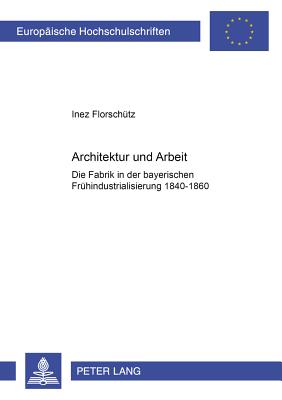 Europäische Hochschulschriften

Inez Florschütz

Architektur und Arbeit

Die Fabrik in der bayerischen Frühindustrialisierung 1840-1860

PETER LANG